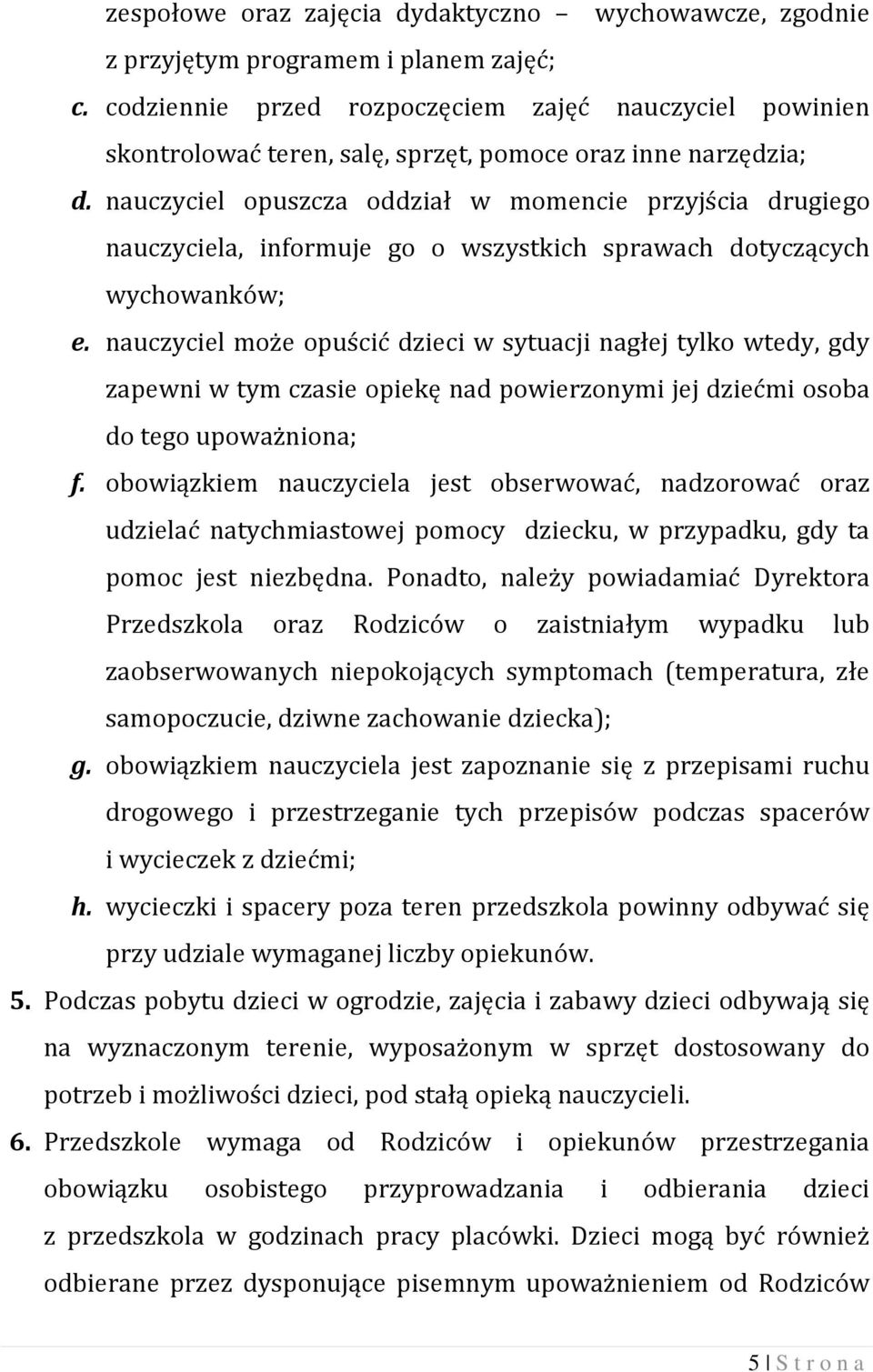 zespołowe oraz zajęcia dydaktyczno – wychowawcze, zgodnie z przyjętym programem i planem zajęć;

c. codziennie przed rozpoczęciem zajęć nauczyciel powinien skontrolować teren, salę, sprzęt, pomoce oraz inne narzędzia;

d. nauczyciel opuszcza oddział w momencie przyjścia drugiego nauczyciela, informuje go o wszystkich sprawach dotyczących wychowanków;

e. nauczyciel może opuścić dzieci w sytuacji nagłej tylko wtedy, gdy zapewni w tym czasie opiekę nad powierzonymi jej dziećmi osoba do tego upoważniona;

f. obowiązkiem nauczyciela jest obserwować, nadzorować oraz udzielać natychmiastowej pomocy dziecku, w przypadku, gdy ta pomoc jest niezbędna. Ponadto, należy powiadamiać Dyrektora Przedszkola oraz Rodziców o zaistniałym wypadku lub zaobserwowanych niepokojących symptomach (temperatura, złe samopoczucie, dziwne zachowanie dziecka);

g. obowiązkiem nauczyciela jest zapoznanie się z przepisami ruchu drogowego i przestrzeganie tych przepisów podczas spacerów i wycieczek z dziećmi;

h. wycieczki i spacery poza teren przedszkola powinny odbywać się przy udziale wymaganej liczby opiekunów.

5. Podczas pobytu dzieci w ogrodzie, zajęcia i zabawy dzieci odbywają się na wyznaczonym terenie, wyposażonym w sprzęt dostosowany do potrzeb i możliwości dzieci, pod stałą opieką nauczycieli.

6. Przedszkole wymaga od Rodziców i opiekunów przestrzegania obowiązku osobistego przyprowadzania i odbierania dzieci z przedszkola w godzinach pracy placówki. Dzieci mogą być również odbierane przez dysponujące pisemnym upoważnieniem od Rodziców

5 | S t r o n a